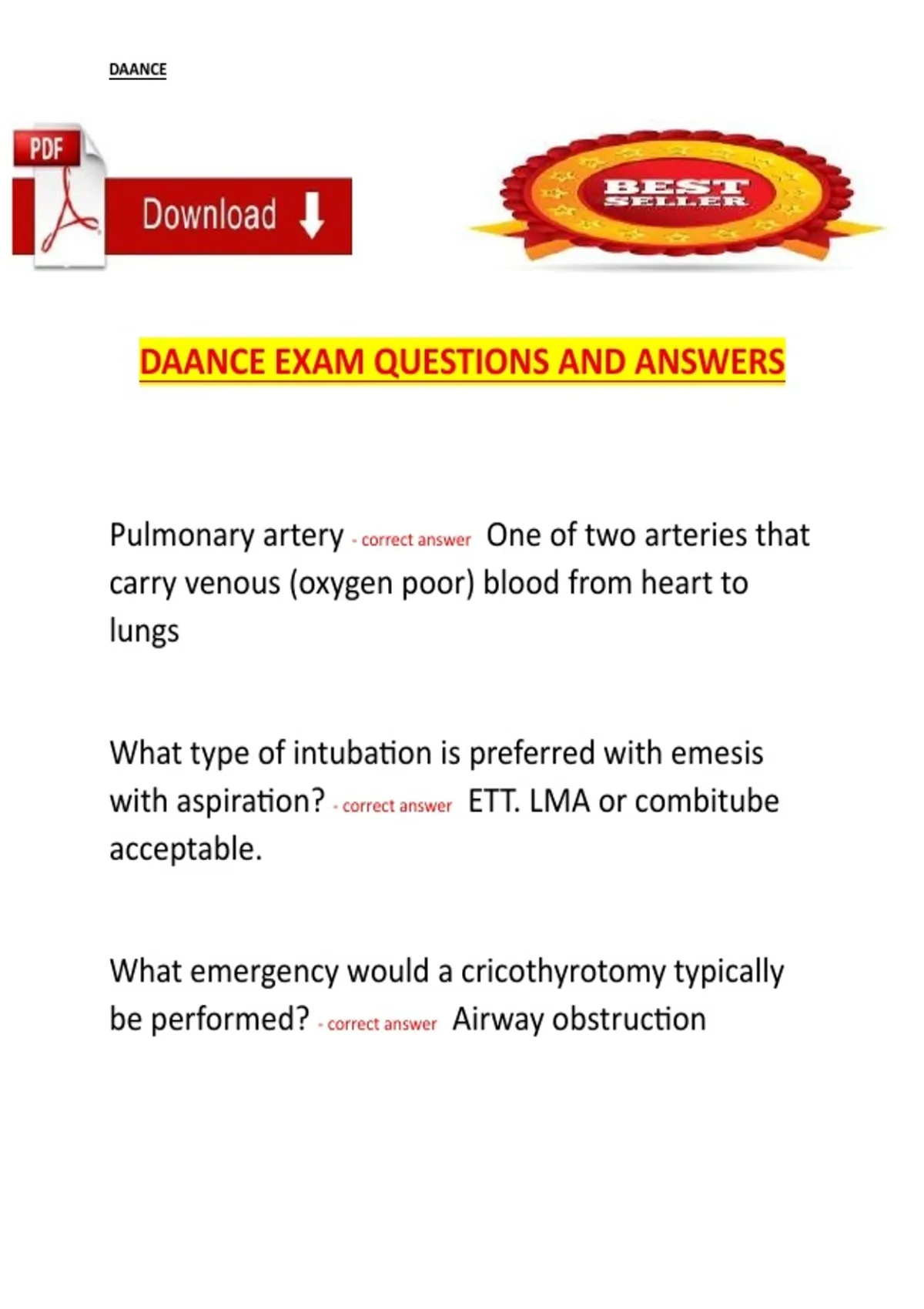 DAANCE

PDF

Download

BEST SELLER

DAANCE EXAM QUESTIONS AND ANSWERS

Pulmonary artery - correct answer One of two arteries that carry venous (oxygen poor) blood from heart to lungs

What type of intubation is preferred with emesis with aspiration? - correct answer ETT. LMA or combitube acceptable.

What emergency would a cricothyrotomy typically be performed? - correct answer Airway obstruction